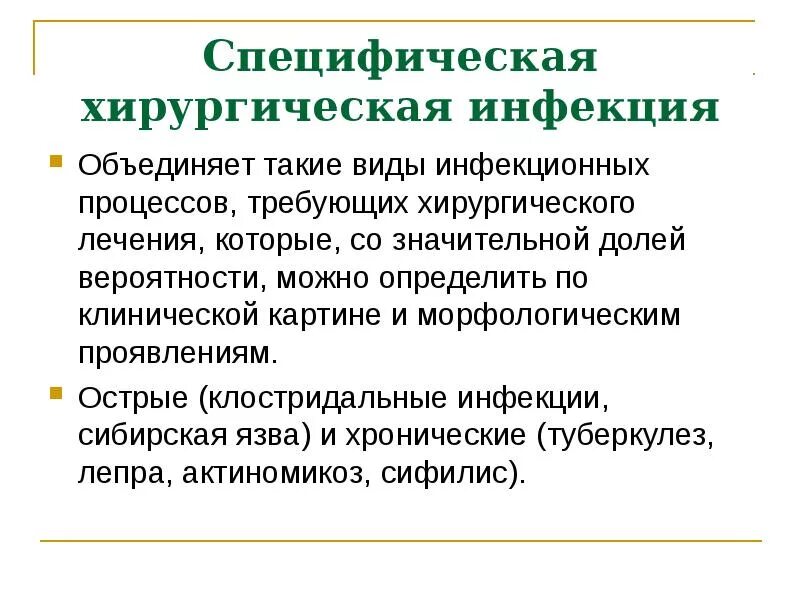 Специфическая хирургическая инфекция

Объединяет такие виды инфекционных процессов, требующих хирургического лечения, которые, со значительной долей вероятности, можно определить по клинической картине и морфологическим проявлениям.

Острые (клостридальные инфекции, сибирская язва) и хронические (туберкулез, лепра, актиномикоз, сифилис).